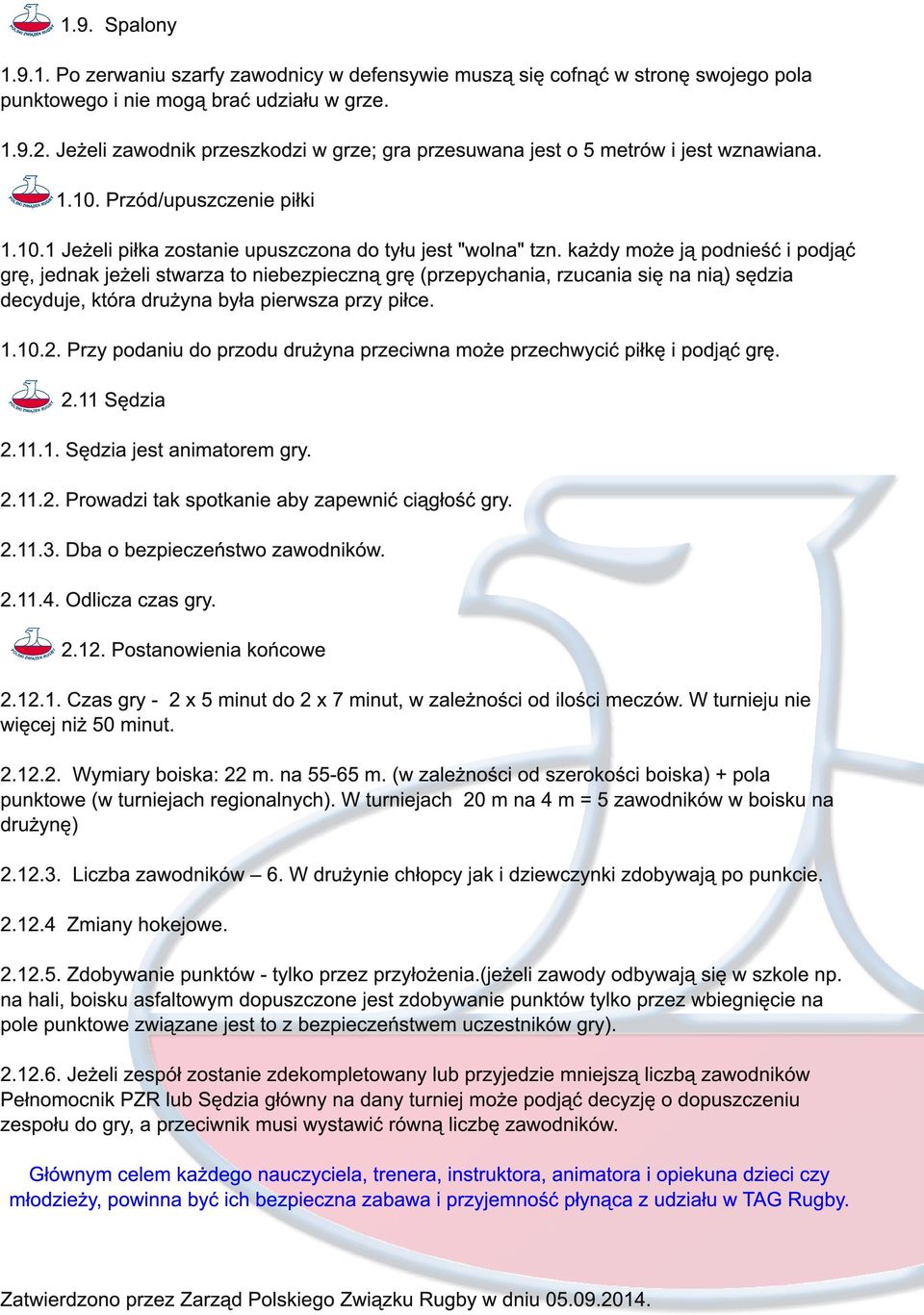 1.9. Spalony

1.9.1. Po zerwaniu szarfy zawodnicy w defensywie muszą się cofnąć w stronę swojego pola punktowego i nie mogą brać udziału w grze.

1.9.2. Jeżeli zawodnik przeszkodzi w grze; gra przesuwana jest o 5 metrów i jest wznawiana.

1.10. Przód/upuszczenie piłki

1.10.1 Jeżeli piłka zostanie upuszczona do tyłu jest "wolna" tzn. każdy może ją podnieść i podjąć grę, jednak jeżeli stwarza to niebezpieczną grę (przepychania, rzucania się na nią) sędzia decyduje, która drużyna była pierwsza przy piłce.

1.10.2. Przy podaniu do przodu drużyna przeciwna może przechwycić piłkę i podjąć grę.

2.11 Sędzia

2.11.1. Sędzia jest animatorem gry.

2.11.2. Prowadzi tak spotkanie aby zapewnić ciągłość gry.

2.11.3. Dba o bezpieczeństwo zawodników.

2.11.4. Odlicza czas gry.

2.12. Postanowienia końcowe

2.12.1. Czas gry - 2 x 5 minut do 2 x 7 minut, w zależności od ilości meczów. W turnieju nie więcej niż 50 minut.

2.12.2. Wymiary boiska: 22 m. na 55-65 m. (w zależności od szerokości boiska) + pola punktowe (w turniejach regionalnych). W turniejach 20 m na 4 m = 5 zawodników w boisku na drużynę)

2.12.3. Liczba zawodników – 6. W drużynie chłopcy jak i dziewczynki zdobywają po punkcie.

2.12.4 Zmiany hokejowe.

2.12.5. Zdobywanie punktów - tylko przez przyłożenia.(jeżeli zawody odbywają się w szkole np. na hali, boisku asfaltowym dopuszczone jest zdobywanie punktów tylko przez wbiegnięcie na pole punktowe związane jest to z bezpieczeństwem uczestników gry).

2.12.6. Jeżeli zespół zostanie zdekompletowany lub przyjedzie mniejszą liczbą zawodników Pełnomocnik PZR lub Sędzia główny na dany turniej może podjąć decyzję o dopuszczeniu zespołu do gry, a przeciwnik musi wystawić równą liczbę zawodników.

Głównym celem każdego nauczyciela, trenera, instruktora, animatora i opiekuna dzieci czy młodzieży, powinna być ich bezpieczna zabawa i przyjemność płynąca z udziału w TAG Rugby.

Zatwierdzono przez Zarząd Polskiego Związku Rugby w dniu 05.09.2014.